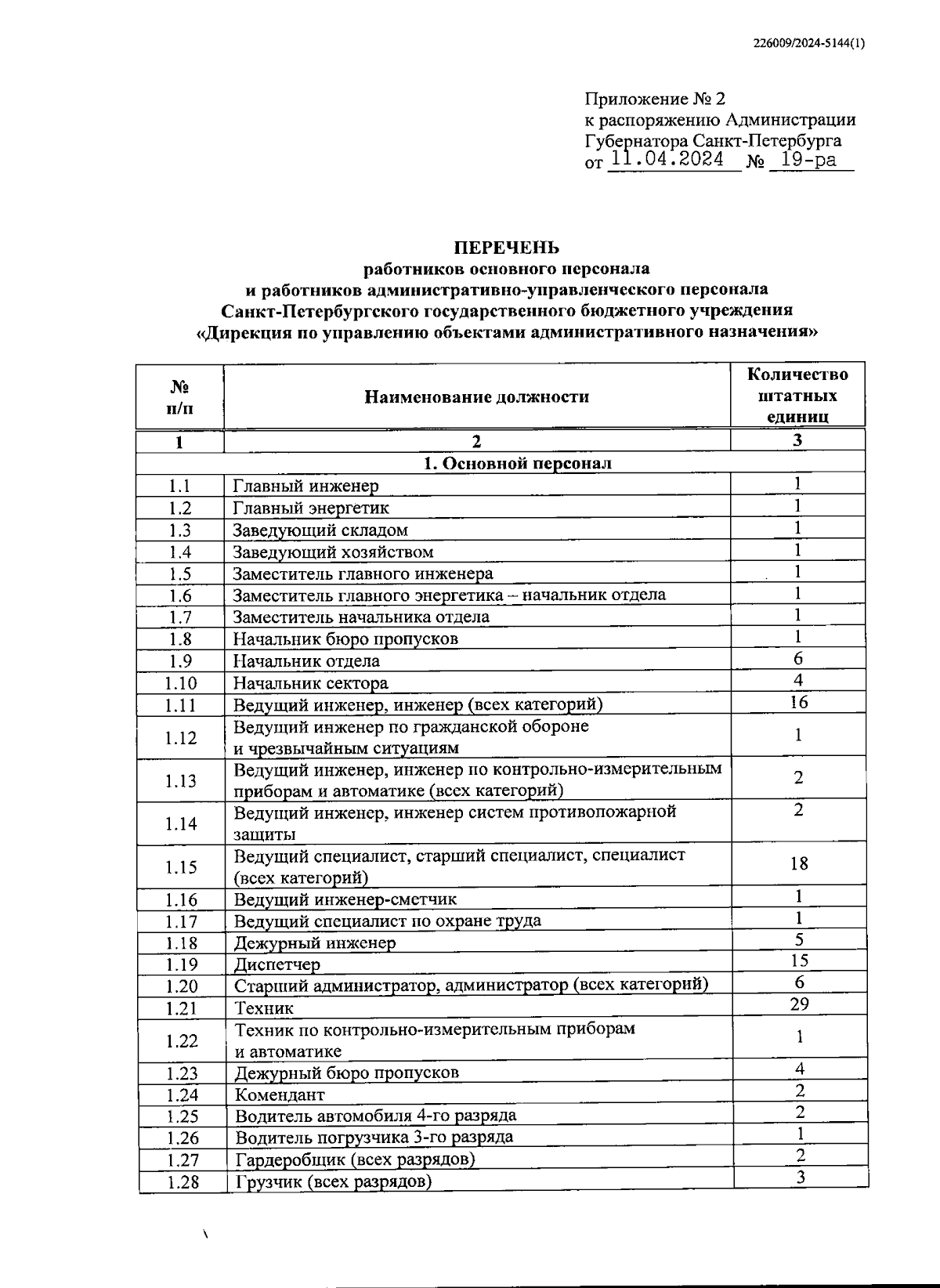 226009/2024-5144(1)

Приложение № 2
к распоряжению Администрации
Губернатора Санкт-Петербурга
от 11.04.2024 № 19-ра

ПЕРЕЧЕНЬ
работников основного персонала
и работников административно-управленческого персонала
Санкт-Петербургского государственного бюджетного учреждения
«Дирекция по управлению объектами административного назначения»

| № п/п | Наименование должности | Количество штатных единиц |
|---|---|---|
| 1 | 2 | 3 |
| 1. Основной персонал | | |
| 1.1 | Главный инженер | 1 |
| 1.2 | Главный энергетик | 1 |
| 1.3 | Заведующий складом | 1 |
| 1.4 | Заведующий хозяйством | 1 |
| 1.5 | Заместитель главного инженера | 1 |
| 1.6 | Заместитель главного энергетика – начальник отдела | 1 |
| 1.7 | Заместитель начальника отдела | 1 |
| 1.8 | Начальник бюро пропусков | 1 |
| 1.9 | Начальник отдела | 6 |
| 1.10 | Начальник сектора | 4 |
| 1.11 | Ведущий инженер, инженер (всех категорий) | 16 |
| 1.12 | Ведущий инженер по гражданской обороне и чрезвычайным ситуациям | 1 |
| 1.13 | Ведущий инженер, инженер по контрольно-измерительным приборам и автоматике (всех категорий) | 2 |
| 1.14 | Ведущий инженер, инженер систем противопожарной защиты | 2 |
| 1.15 | Ведущий специалист, старший специалист, специалист (всех категорий) | 18 |
| 1.16 | Ведущий инженер-сметчик | 1 |
| 1.17 | Ведущий специалист по охране труда | 1 |
| 1.18 | Дежурный инженер | 5 |
| 1.19 | Диспетчер | 15 |
| 1.20 | Старший администратор, администратор (всех категорий) | 6 |
| 1.21 | Техник | 29 |
| 1.22 | Техник по контрольно-измерительным приборам и автоматике | 1 |
| 1.23 | Дежурный бюро пропусков | 4 |
| 1.24 | Комендант | 2 |
| 1.25 | Водитель автомобиля 4-го разряда | 2 |
| 1.26 | Водитель погрузчика 3-го разряда | 1 |
| 1.27 | Гардеробщик (всех разрядов) | 2 |
| 1.28 | Грузчик (всех разрядов) | 3 |